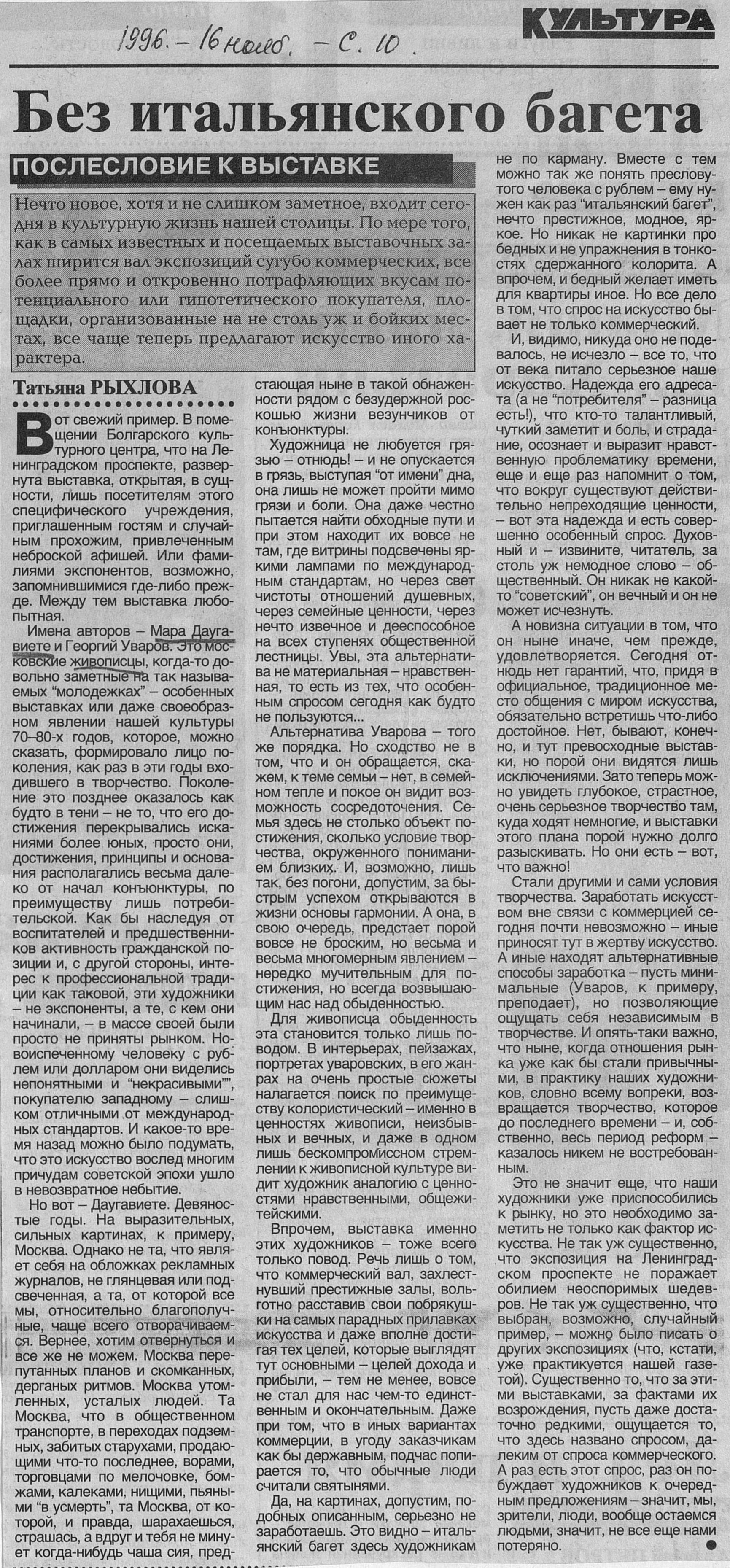 1996. – 16 нояб. – С. 10.

КУЛЬТУРА

Без итальянского багета

ПОСЛЕСЛОВИЕ К ВЫСТАВКЕ

Нечто новое, хотя и не слишком заметное, входит сегодня в культурную жизнь нашей столицы. По мере того, как в самых известных и посещаемых выставочных залах ширится вал экспозиций сугубо коммерческих, все более прямо и откровенно потрафляющих вкусам потенциального или гипотетического покупателя, площадки, организованные на не столь уж и бойких местах, все чаще теперь предлагают искусство иного характера.

Татьяна РЫХЛОВА

Вот свежий пример. В помещении Болгарского культурного центра, что на Ленинградском проспекте, развернута выставка, открытая, в сущности, лишь посетителям этого специфического учреждения, приглашенным гостям и случайным прохожим, привлеченным неброской афишей. Или фамилиями экспонентов, возможно, запомнившимися где-либо прежде. Между тем выставка любопытная.

Имена авторов – Мара Даугавиете и Георгий Уваров. Это московские живописцы, когда-то довольно заметные на так называемых "молодежках" – особенных выставках или даже своеобразном явлении нашей культуры 70–80-х годов, которое, можно сказать, формировало лицо поколения, как раз в эти годы входившего в творчество. Поколение это позднее оказалось как будто в тени – не то, что его достижения перекрывались исканиями более юных, просто они, достижения, принципы и основания располагались весьма далеко от начал конъюнктуры, по преимуществу лишь потребительской. Как бы наследуя от воспитателей и предшественников активность гражданской позиции и, с другой стороны, интерес к профессиональной традиции как таковой, эти художники – не экспоненты, а те, с кем они начинали, – в массе своей были просто не приняты рынком. Новоиспеченному человеку с рублем или долларом они виделись непонятными и "некрасивыми"", покупателю западному – слишком отличными от международных стандартов. И какое-то время назад можно было подумать, что это искусство вослед многим причудам советской эпохи ушло в невозвратное небытие.

Но вот – Даугавиете. Девяностые годы. На выразительных, сильных картинах, к примеру, Москва. Однако не та, что являет себя на обложках рекламных журналов, не глянцевая или подсвеченная, а та, от которой все мы, относительно благополучные, чаще всего отворачиваемся. Вернее, хотим отвернуться и все же не можем. Москва перепутанных планов и скомканных, дерганых ритмов. Москва утомленных, усталых людей. Та Москва, что в общественном транспорте, в переходах подземных, забитых старухами, продающими что-то последнее, ворами, торговцами по мелочовке, бомжами, калеками, нищими, пьяными "в усмерть", та Москва, от которой, и правда, шарахаешься, страшась, а вдруг и тебя не минует когда-нибудь чаша сия, предстающая ныне в такой обнаженности рядом с безудержной роскошью жизни везунчиков от конъюнктуры.

Художница не любуется грязью – отнюдь! – и не опускается в грязь, выступая "от имени" дна, она лишь не может пройти мимо грязи и боли. Она даже честно пытается найти обходные пути и при этом находит их вовсе не там, где витрины подсвечены яркими лампами по международным стандартам, но через свет чистоты отношений душевных, через семейные ценности, через нечто извечное и дееспособное на всех ступенях общественной лестницы. Увы, эта альтернатива не материальная – нравственная, то есть из тех, что особенным спросом сегодня как будто не пользуются...

Альтернатива Уварова – того же порядка. Но сходство не в том, что и он обращается, скажем, к теме семьи – нет, в семейном тепле и покое он видит возможность сосредоточения. Семья здесь не столько объект постижения, сколько условие творчества, окруженного пониманием близких. И, возможно, лишь так, без погони, допустим, за быстрым успехом открываются в жизни основы гармонии. А она, в свою очередь, предстает порой вовсе не броским, но весьма и весьма многомерным явлением – нередко мучительным для постижения, но всегда возвышающим нас над обыденностью.

Для живописца обыденность эта становится только лишь поводом. В интерьерах, пейзажах, портретах уваровских, в его жанрах на очень простые сюжеты налагается поиск по преимуществу колористический – именно в ценностях живописи, неизбывных и вечных, и даже в одном лишь бескомпромиссном стремлении к живописной культуре видит художник аналогию с ценностями нравственными, общежитейскими.

Впрочем, выставка именно этих художников – тоже всего только повод. Речь лишь о том, что коммерческий вал, захлестнувший престижные залы, вольготно расставив свои побрякушки на самых парадных прилавках искусства и даже вполне достигая тех целей, которые выглядят тут основными – целей дохода и прибыли, – тем не менее, вовсе не стал для нас чем-то единственным и окончательным. Даже при том, что в иных вариантах коммерции, в угоду заказчикам как бы державным, подчас попирается то, что обычные люди считали святынями.

Да, на картинах, допустим, подобных описанным, серьезно не заработаешь. Это видно – итальянский багет здесь художникам не по карману. Вместе с тем можно так же понять пресловутого человека с рублем – ему нужен как раз "итальянский багет", нечто престижное, модное, яркое. Но никак не картинки про бедных и не упражнения в тонкостях сдержанного колорита. А впрочем, и бедный желает иметь для квартиры иное. Но все дело в том, что спрос на искусство бывает не только коммерческий.

И, видимо, никуда оно не подевалось, не исчезло – все то, что от века питало серьезное наше искусство. Надежда его адресата (а не "потребителя" – разница есть!), что кто-то талантливый, чуткий заметит и боль, и страдание, осознает и выразит нравственную проблематику времени, еще и еще раз напомнит о том, что вокруг существуют действительно непреходящие ценности, – вот эта надежда и есть совершенно особенный спрос. Духовный и – извините, читатель, за столь уж немодное слово – общественный. Он никак не какой-то "советский", он вечный и он не может исчезнуть.

А новизна ситуации в том, что он ныне иначе, чем прежде, удовлетворяется. Сегодня отнюдь нет гарантий, что, придя в официальное, традиционное место общения с миром искусства, обязательно встретишь что-либо достойное. Нет, бывают, конечно, и тут превосходные выставки, но порой они видятся лишь исключениями. Зато теперь можно увидеть глубокое, страстное, очень серьезное творчество там, куда ходят немногие, и выставки этого плана порой нужно долго разыскивать. Но они есть – вот, что важно!

Стали другими и сами условия творчества. Заработать искусством вне связи с коммерцией сегодня почти невозможно – иные приносят тут в жертву искусство. А иные находят альтернативные способы заработка – пусть минимальные (Уваров, к примеру, преподает), но позволяющие ощущать себя независимым в творчестве. И опять-таки важно, что ныне, когда отношения рынка уже как бы стали привычными, в практику наших художников, словно всему вопреки, возвращается творчество, которое до последнего времени – и, собственно, весь период реформ – казалось никем не востребованным.

Это не значит еще, что наши художники уже приспособились к рынку, но это необходимо заметить не только как фактор искусства. Не так уж существенно, что экспозиция на Ленинградском проспекте не поражает обилием неоспоримых шедевров. Не так уж существенно, что выбран, возможно, случайный пример, – можно было писать о других экспозициях (что, кстати, уже практикуется нашей газетой). Существенно то, что за этими выставками, за фактами их возрождения, пусть даже достаточно редкими, ощущается то, что здесь названо спросом, далеким от спроса коммерческого. А раз есть этот спрос, раз он побуждает художников к очередным предложениям – значит, мы, зрители, люди, вообще остаемся людьми, значит, не все еще нами потеряно.